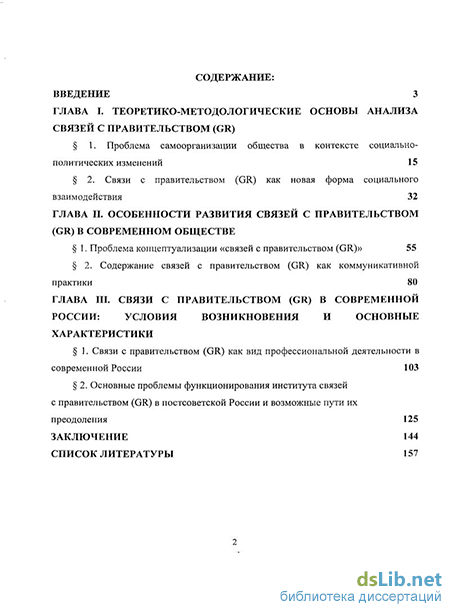 СОДЕРЖАНИЕ:

ВВЕДЕНИЕ 3

ГЛАВА I. ТЕОРЕТИКО-МЕТОДОЛОГИЧЕСКИЕ ОСНОВЫ АНАЛИЗА СВЯЗЕЙ С ПРАВИТЕЛЬСТВОМ (GR)

§ 1. Проблема самоорганизации общества в контексте социально-политических изменений 15

§ 2. Связи с правительством (GR) как новая форма социального взаимодействия 32

ГЛАВА II. ОСОБЕННОСТИ РАЗВИТИЯ СВЯЗЕЙ С ПРАВИТЕЛЬСТВОМ (GR) В СОВРЕМЕННОМ ОБЩЕСТВЕ

§ 1. Проблема концептуализации «связей с правительством (GR)» 55

§ 2. Содержание связей с правительством (GR) как коммуникативной практики 80

ГЛАВА III. СВЯЗИ С ПРАВИТЕЛЬСТВОМ (GR) В СОВРЕМЕННОЙ РОССИИ: УСЛОВИЯ ВОЗНИКНОВЕНИЯ И ОСНОВНЫЕ ХАРАКТЕРИСТИКИ

§ 1. Связи с правительством (GR) как вид профессиональной деятельности в современной России 103

§ 2. Основные проблемы функционирования института связей с правительством (GR) в постсоветской России и возможные пути их преодоления 125

ЗАКЛЮЧЕНИЕ 144

СПИСОК ЛИТЕРАТУРЫ 157

2

dsLib.net
библиотека диссертаций